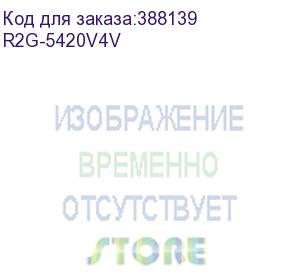 Код для заказа:388139
R2G-5420V4V

ИЗОБРАЖЕНИЕ
ВРЕМЕННО
ОТСУТСТВУЕТ
STORE